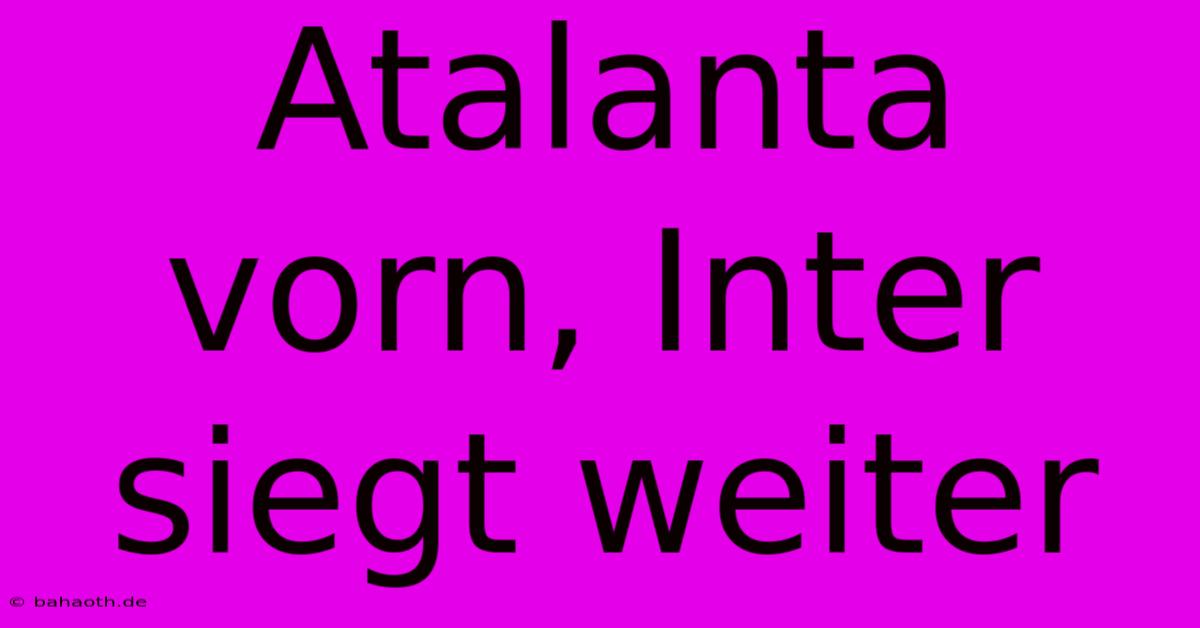 Atalanta vorn, Inter siegt weiter

© bahaoth.de